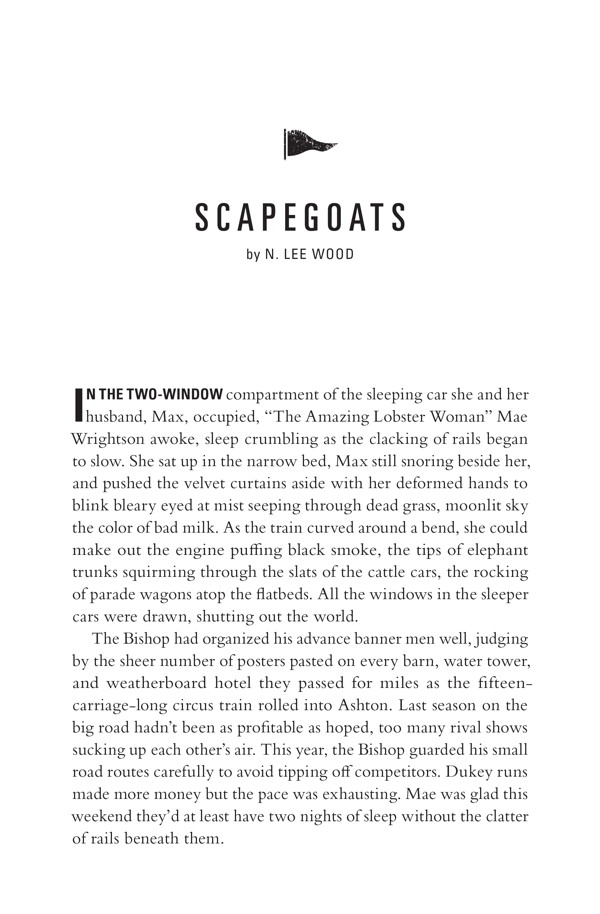 SCAPEGOATS

by N. LEE WOOD

IN THE TWO-WINDOW compartment of the sleeping car she and her husband, Max, occupied, “The Amazing Lobster Woman” Mae Wrightson awoke, sleep crumbling as the clacking of rails began to slow. She sat up in the narrow bed, Max still snoring beside her, and pushed the velvet curtains aside with her deformed hands to blink bleary eyed at mist seeping through dead grass, moonlit sky the color of bad milk. As the train curved around a bend, she could make out the engine puffing black smoke, the tips of elephant trunks squirming through the slats of the cattle cars, the rocking of parade wagons atop the flatbeds. All the windows in the sleeper cars were drawn, shutting out the world.

The Bishop had organized his advance banner men well, judging by the sheer number of posters pasted on every barn, water tower, and weatherboard hotel they passed for miles as the fifteen-carriage-long circus train rolled into Ashton. Last season on the big road hadn’t been as profitable as hoped, too many rival shows sucking up each other’s air. This year, the Bishop guarded his small road routes carefully to avoid tipping off competitors. Dukey runs made more money but the pace was exhausting. Mae was glad this weekend they’d at least have two nights of sleep without the clatter of rails beneath them.